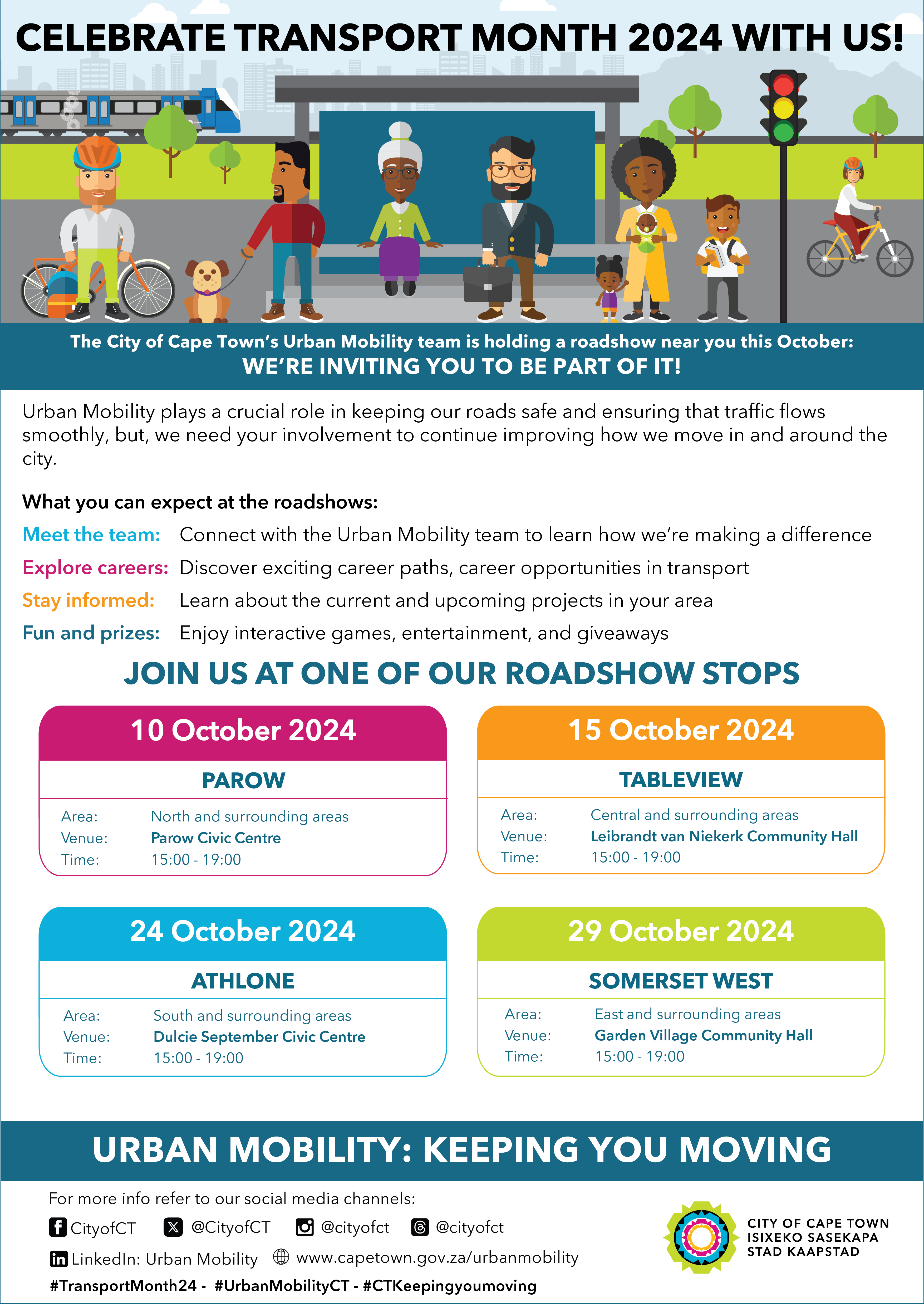 CELEBRATE TRANSPORT MONTH 2024 WITH US!

The City of Cape Town's Urban Mobility team is holding a roadshow near you this October:
WE'RE INVITING YOU TO BE PART OF IT!

Urban Mobility plays a crucial role in keeping our roads safe and ensuring that traffic flows smoothly, but, we need your involvement to continue improving how we move in and around the city.

What you can expect at the roadshows:

Meet the team: Connect with the Urban Mobility team to learn how we're making a difference
Explore careers: Discover exciting career paths, career opportunities in transport
Stay informed: Learn about the current and upcoming projects in your area
Fun and prizes: Enjoy interactive games, entertainment, and giveaways

JOIN US AT ONE OF OUR ROADSHOW STOPS

10 October 2024
PAROW
Area: North and surrounding areas
Venue: Parow Civic Centre
Time: 15:00 - 19:00

15 October 2024
TABLEVIEW
Area: Central and surrounding areas
Venue: Leibrandt van Niekerk Community Hall
Time: 15:00 - 19:00

24 October 2024
ATHLONE
Area: South and surrounding areas
Venue: Dulcie September Civic Centre
Time: 15:00 - 19:00

29 October 2024
SOMERSET WEST
Area: East and surrounding areas
Venue: Garden Village Community Hall
Time: 15:00 - 19:00

URBAN MOBILITY: KEEPING YOU MOVING

For more info refer to our social media channels:
CityofCT @CityofCT @cityofct @cityofct
LinkedIn: Urban Mobility www.capetown.gov.za/urbanmobility
#TransportMonth24 - #UrbanMobilityCT - #CTKeepingyoumoving

CITY OF CAPE TOWN
ISIXEKO SASEKAPA
STAD KAAPSTAD